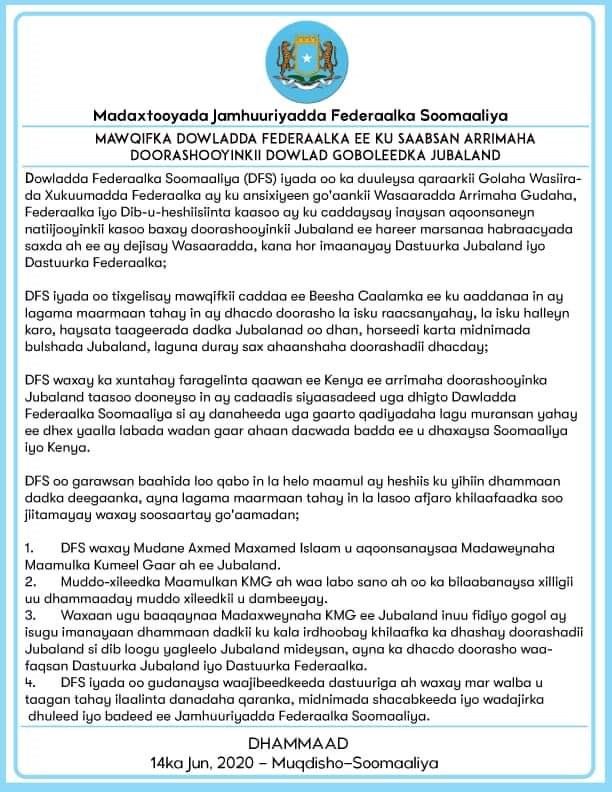 Madaxtooyada Jamhuuriyadda Federaalka Soomaaliya

MAWQIFKA DOWLADDA FEDERAALKA EE KU SAABSAN ARRIMAHA DOORASHOOYINKII DOWLAD GOBOLEEDKA JUBALAND

Dowladda Federaalka Soomaaliya (DFS) iyada oo ka duuleysa qaraarkii Golaha Wasiirada Xukuumadda Federaalka ay ku ansixiyeen go'aankii Wasaaradda Arrimaha Gudaha, Federaalka iyo Dib-u-heshiisiinta kaasoo ay ku caddaysay inaysan aqoonsaneyn natiijooyinkii kasoo baxay doorashooyinkii Jubaland ee hareer marsanaa habraacyada saxda ah ee ay dejisay Wasaaradda, kana hor imaanayay Dastuurka Jubaland iyo Dastuurka Federaalka;

DFS iyada oo tixgelisay mawqifkii caddaa ee Beesha Caalamka ee ku aaddanaa in ay lagama maarmaan tahay in ay dhacdo doorasho la isku raacsanyahay, la isku halleyn karo, haysata taageerada dadka Jubalanad oo dhan, horseedi karta midnimada bulshada Jubaland, laguna duray sax ahaanshaha doorashadii dhacday;

DFS waxay ka xuntahay faragelinta qaawan ee Kenya ee arrimaha doorashooyinka Jubaland taasoo dooneyso in ay cadaadis siyaasadeed uga dhigto Dawladda Federaalka Soomaaliya si ay danaheeda uga gaarto qadiyadaha lagu muransan yahay ee dhex yaalla labada wadan gaar ahaan dacwada badda ee u dhaxaysa Soomaaliya iyo Kenya.

DFS oo garawsan baahida loo qabo in la helo maamul ay heshiis ku yihiin dhammaan dadka deegaanka, ayna lagama maarmaan tahay in la lasoo afjaro khilaafaadka soo jiitamayay waxay soosaartay go'aamadan;

1. DFS waxay Mudane Axmed Maxamed Islaam u aqoonsanaysaa Madaweynaha Maamulka Kumeel Gaar ah ee Jubaland.
2. Muddo-xileedka Maamulkan KMG ah waa labo sano ah oo ka bilaabanaysa xilligii uu dhammaaday muddo xileedkii u dambeeyay.
3. Waxaan ugu baaqaynaa Madaxweynaha KMG ee Jubaland inuu fidiyo gogol ay isugu imanayaan dhammaan dadkii ku kala irdhoobay khilaafka ka dhashay doorashadii Jubaland si dib loogu yagleelo Jubaland mideysan, ayna ka dhacdo doorasho waafaqsan Dastuurka Jubaland iyo Dastuurka Federaalka.
4. DFS iyada oo gudanaysa waajibeedkeeda dastuuriga ah waxay mar walba u taagan tahay ilaalinta danadaha qaranka, midnimada shacabkeeda iyo wadajirka dhuleed iyo badeed ee Jamhuuriyadda Federaalka Soomaaliya.

DHAMMAAD
14ka Jun, 2020 – Muqdisho–Soomaaliya